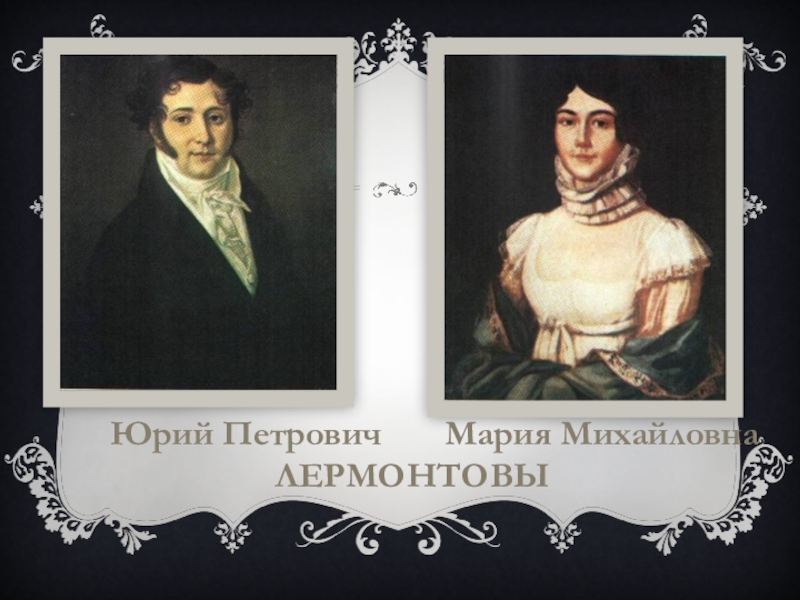 Юрий Петрович Мария Михайловна
ЛЕРМОНТОВЫ